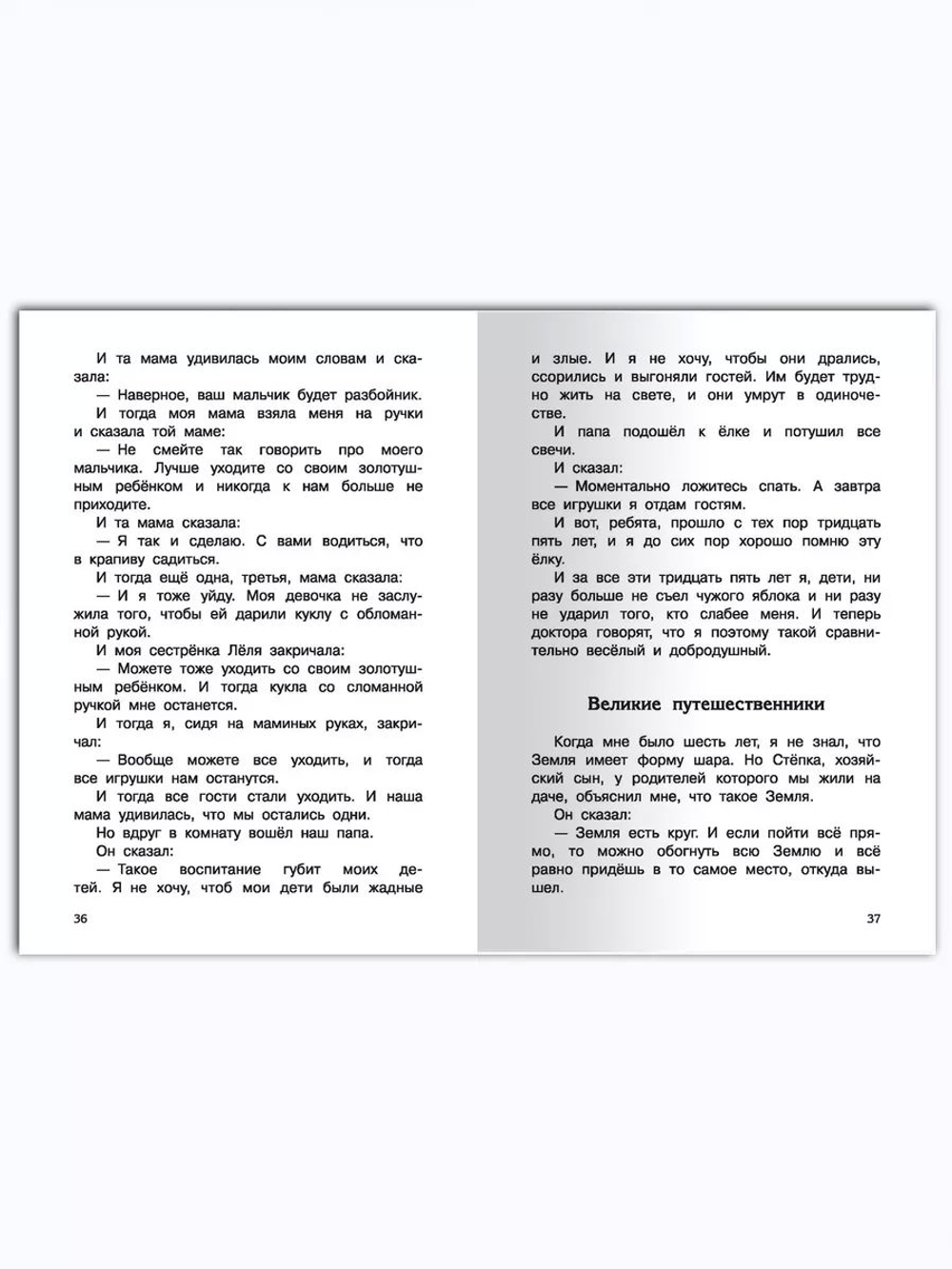 И та мама удивилась моим словам и сказала:

— Наверное, ваш мальчик будет разбойник.

И тогда моя мама взяла меня на ручки и сказала той маме:

— Не смейте так говорить про моего мальчика. Лучше уходите со своим золотушным ребёнком и никогда к нам больше не приходите.

И та мама сказала:

— Я так и сделаю. С вами водиться, что в крапиву садиться.

И тогда ещё одна, третья, мама сказала:

— И я тоже уйду. Моя девочка не заслужила того, чтобы ей дарили куклу с обломанной рукой.

И моя сестрёнка Лёля закричала:

— Можете тоже уходить со своим золотушным ребёнком. И тогда кукла со сломанной ручкой мне останется.

И тогда я, сидя на маминых руках, закричал:

— Вообще можете все уходить, и тогда все игрушки нам останутся.

И тогда все гости стали уходить. И наша мама удивилась, что мы остались одни.

Но вдруг в комнату вошёл наш папа.

Он сказал:

— Такое воспитание губит моих детей. Я не хочу, чтоб мои дети были жадные

36

и злые. И я не хочу, чтобы они дрались, ссорились и выгоняли гостей. Им будет трудно жить на свете, и они умрут в одиночестве.

И папа подошёл к ёлке и потушил все свечи.

И сказал:

— Моментально ложитесь спать. А завтра все игрушки я отдам гостям.

И вот, ребята, прошло с тех пор тридцать пять лет, и я до сих пор хорошо помню эту ёлку.

И за все эти тридцать пять лет я, дети, ни разу больше не съел чужого яблока и ни разу не ударил того, кто слабее меня. И теперь доктора говорят, что я поэтому такой сравнительно весёлый и добродушный.

Великие путешественники

Когда мне было шесть лет, я не знал, что Земля имеет форму шара. Но Стёпка, хозяйский сын, у родителей которого мы жили на даче, объяснил мне, что такое Земля.

Он сказал:

— Земля есть круг. И если пойти всё прямо, то можно обогнуть всю Землю и всё равно придёшь в то самое место, откуда вышел.

37